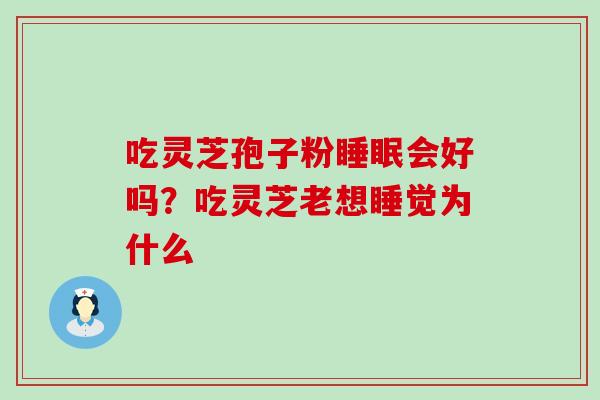 吃灵芝孢子粉睡眠会好吗？吃灵芝老想睡觉为什么